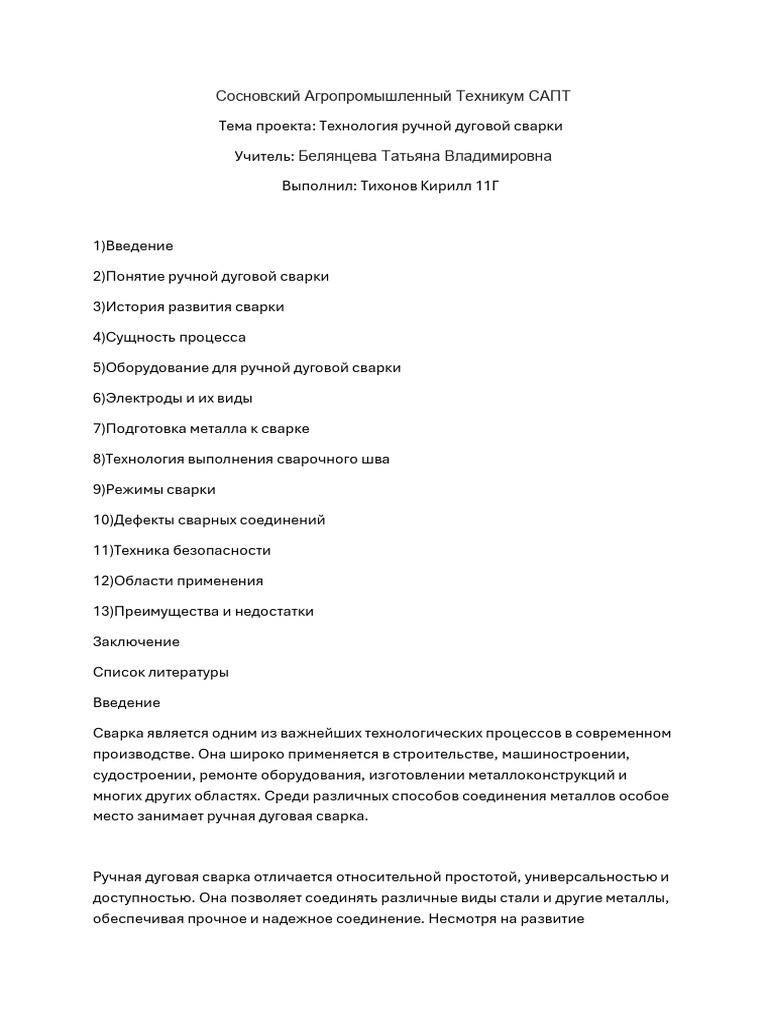 Сосновский Агропромышленный Техникум САПТ

Тема проекта: Технология ручной дуговой сварки

Учитель: Белянцева Татьяна Владимировна

Выполнил: Тихонов Кирилл 11Г

1)Введение

2)Понятие ручной дуговой сварки

3)История развития сварки

4)Сущность процесса

5)Оборудование для ручной дуговой сварки

6)Электроды и их виды

7)Подготовка металла к сварке

8)Технология выполнения сварочного шва

9)Режимы сварки

10)Дефекты сварных соединений

11)Техника безопасности

12)Области применения

13)Преимущества и недостатки

Заключение

Список литературы

Введение

Сварка является одним из важнейших технологических процессов в современном производстве. Она широко применяется в строительстве, машиностроении, судостроении, ремонте оборудования, изготовлении металлоконструкций и многих других областях. Среди различных способов соединения металлов особое место занимает ручная дуговая сварка.

Ручная дуговая сварка отличается относительной простотой, универсальностью и доступностью. Она позволяет соединять различные виды стали и другие металлы, обеспечивая прочное и надежное соединение. Несмотря на развитие